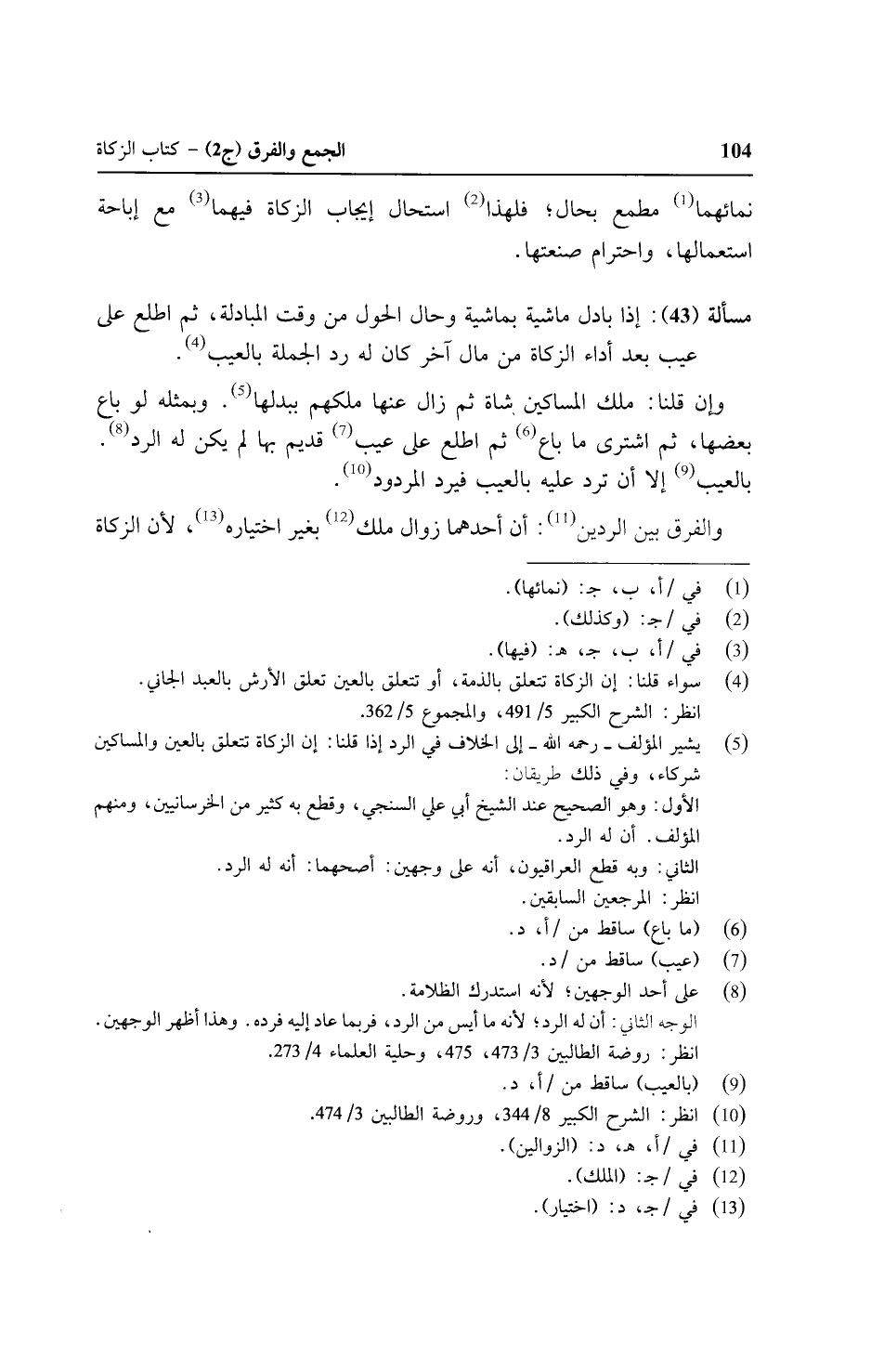 104 الجمع والفرق (ج2) - كتاب الزكاة

نمائهما$^{(1)}$ مطمع بحال؛ فلهذا$^{(2)}$ استحال إيجاب الزكاة فيهما$^{(3)}$ مع إباحة استعمالها، واحترام صنعتها.

مسألة (43): إذا بادل ماشية بماشية وحال الحول من وقت المبادلة، ثم اطلع على عيب بعد أداء الزكاة من مال آخر كان له رد الجملة بالعيب$^{(4)}$.

وإن قلنا: ملك المساكين شاة ثم زال عنها ملكهم ببدلها$^{(5)}$. وبمثله لو باع بعضها، ثم اشترى ما باع$^{(6)}$ ثم اطلع على عيب$^{(7)}$ قديم بها لم يكن له الرد$^{(8)}$. بالعيب$^{(9)}$ إلا أن ترد عليه بالعيب فيرد المردود$^{(10)}$.

والفرق بين الردين$^{(11)}$: أن أحدهما زوال ملك$^{(12)}$ بغير اختياره$^{(13)}$، لأن الزكاة

(1) في /أ، ب، جـ: (نمائها).
(2) في /جـ: (وكذلك).
(3) في /أ، ب، جـ، هـ: (فيها).
(4) سواء قلنا: إن الزكاة تتعلق بالذمة، أو تتعلق بالعين تعلق الأرش بالعبد الجاني. انظر: الشرح الكبير 5/ 491، والمجموع 5/ 362.
(5) يشير المؤلف ـ رحمه الله ـ إلى الخلاف في الرد إذا قلنا: إن الزكاة تتعلق بالعين والمساكين شركاء، وفي ذلك طريقان:
الأول: وهو الصحيح عند الشيخ أبي علي السنجي، وقطع به كثير من الخرسانيين، ومنهم المؤلف. أن له الرد.
الثاني: وبه قطع العراقيون، أنه على وجهين: أصحهما: أنه له الرد.
انظر: المرجعين السابقين.
(6) (ما باع) ساقط من /أ، د.
(7) (عيب) ساقط من /د.
(8) على أحد الوجهين؛ لأنه استدرك الظلامة.
الوجه الثاني: أن له الرد؛ لأنه ما أيس من الرد، فربما عاد إليه فرده. وهذا أظهر الوجهين.
انظر: روضة الطالبين 3/ 473، 475، وحلية العلماء 4/ 273.
(9) (بالعيب) ساقط من /أ، د.
(10) انظر: الشرح الكبير 8/ 344، وروضة الطالبين 3/ 474.
(11) في /أ، هـ، د: (الزوالين).
(12) في /جـ: (الملك).
(13) في /جـ، د: (اختيار).